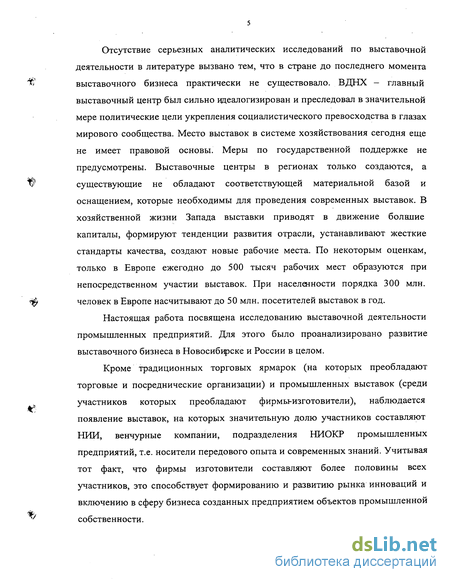 5

Отсутствие серьезных аналитических исследований по выставочной деятельности в литературе вызвано тем, что в стране до последнего момента выставочного бизнеса практически не существовало. ВДНХ – главный выставочный центр был сильно идеалогизирован и преследовал в значительной мере политические цели укрепления социалистического превосходства в глазах мирового сообщества. Место выставок в системе хозяйствования сегодня еще не имеет правовой основы. Меры по государственной поддержке не предусмотрены. Выставочные центры в регионах только создаются, а существующие не обладают соответствующей материальной базой и оснащением, которые необходимы для проведения современных выставок. В хозяйственной жизни Запада выставки приводят в движение большие капиталы, формируют тенденции развития отрасли, устанавливают жесткие стандарты качества, создают новые рабочие места. По некоторым оценкам, только в Европе ежегодно до 500 тысяч рабочих мест образуются при непосредственном участии выставок. При населенности порядка 300 млн. человек в Европе насчитывают до 50 млн. посетителей выставок в год.

Настоящая работа посвящена исследованию выставочной деятельности промышленных предприятий. Для этого было проанализировано развитие выставочного бизнеса в Новосибирске и России в целом.

Кроме традиционных торговых ярмарок (на которых преобладают торговые и посреднические организации) и промышленных выставок (среди участников которых преобладают фирмы-изготовители), наблюдается появление выставок, на которых значительную долю участников составляют НИИ, венчурные компании, подразделения НИОКР промышленных предприятий, т.е. носители передового опыта и современных знаний. Учитывая тот факт, что фирмы изготовители составляют более половины всех участников, это способствует формированию и развитию рынка инноваций и включению в сферу бизнеса созданных предприятием объектов промышленной собственности.

dsLib.net
библиотека диссертаций